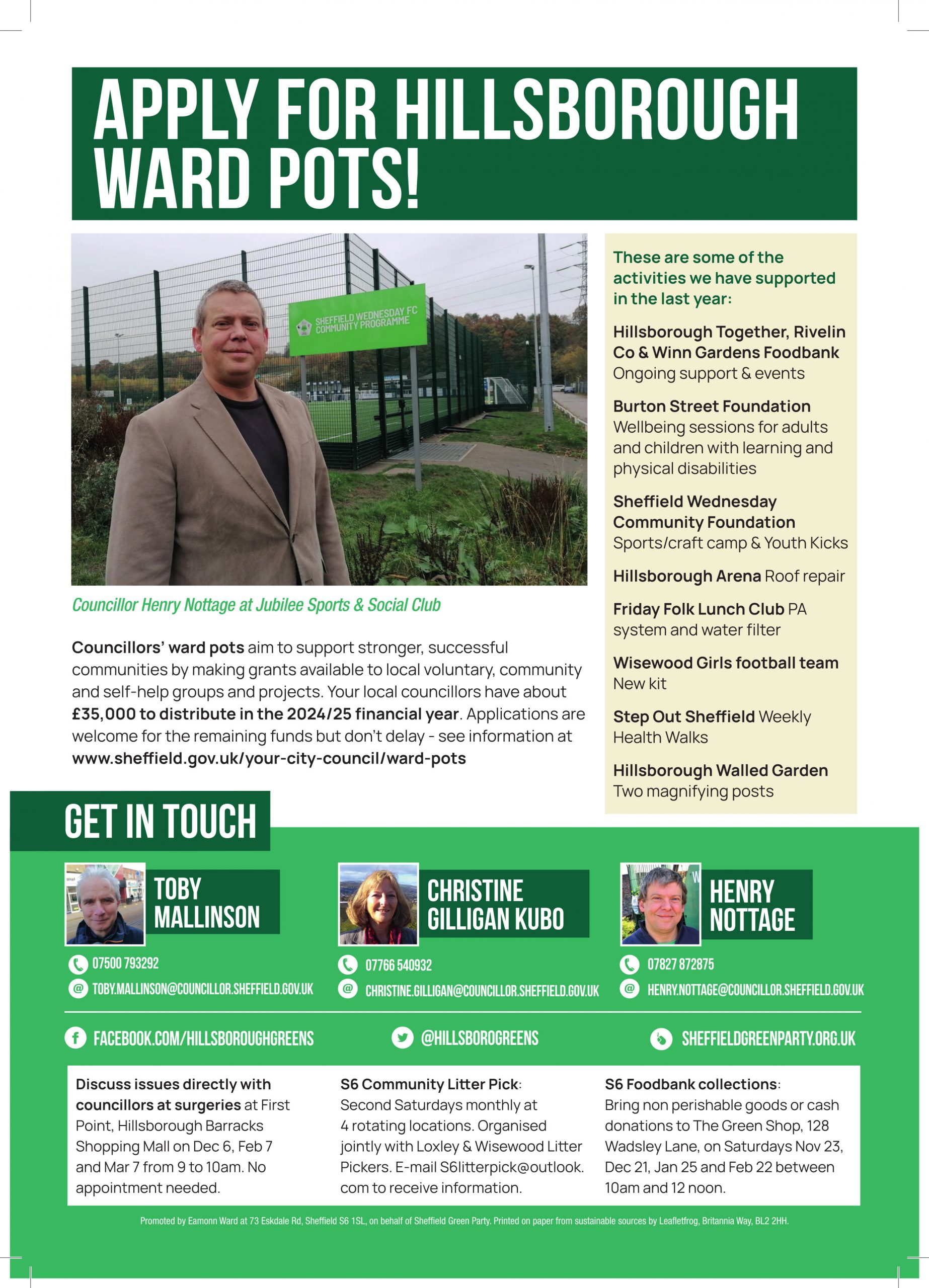 APPLY FOR HILLSBOROUGH WARD POTS!

SHEFFIELD WEDNESDAY FC COMMUNITY PROGRAMME

Councillor Henry Nottage at Jubilee Sports & Social Club

Councillors' ward pots aim to support stronger, successful communities by making grants available to local voluntary, community and self-help groups and projects. Your local councillors have about £35,000 to distribute in the 2024/25 financial year. Applications are welcome for the remaining funds but don't delay - see information at www.sheffield.gov.uk/your-city-council/ward-pots

These are some of the activities we have supported in the last year:

Hillsborough Together, Rivelin Co & Winn Gardens Foodbank Ongoing support & events

Burton Street Foundation Wellbeing sessions for adults and children with learning and physical disabilities

Sheffield Wednesday Community Foundation Sports/craft camp & Youth Kicks

Hillsborough Arena Roof repair

Friday Folk Lunch Club PA system and water filter

Wisewood Girls football team New kit

Step Out Sheffield Weekly Health Walks

Hillsborough Walled Garden Two magnifying posts

GET IN TOUCH

TOBY MALLINSON
07500 793292
TOBY.MALLINSON@COUNCILLOR.SHEFFIELD.GOV.UK

CHRISTINE GILLIGAN KUBO
07766 540932
CHRISTINE.GILLIGAN@COUNCILLOR.SHEFFIELD.GOV.UK

HENRY NOTTAGE
07827 872875
HENRY.NOTTAGE@COUNCILLOR.SHEFFIELD.GOV.UK

FACEBOOK.COM/HILLSBOROUGHGREENS
@HILLSBOROGREENS
SHEFFIELDGREENPARTY.ORG.UK

Discuss issues directly with councillors at surgeries at First Point, Hillsborough Barracks Shopping Mall on Dec 6, Feb 7 and Mar 7 from 9 to 10am. No appointment needed.

S6 Community Litter Pick: Second Saturdays monthly at 4 rotating locations. Organised jointly with Loxley & Wisewood Litter Pickers. E-mail S6litterpick@outlook.com to receive information.

S6 Foodbank collections: Bring non perishable goods or cash donations to The Green Shop, 128 Wadsley Lane, on Saturdays Nov 23, Dec 21, Jan 25 and Feb 22 between 10am and 12 noon.

Promoted by Eamonn Ward at 73 Eskdale Rd, Sheffield S6 1SL, on behalf of Sheffield Green Party. Printed on paper from sustainable sources by Leafletfrog, Britannia Way, BL2 2HH.